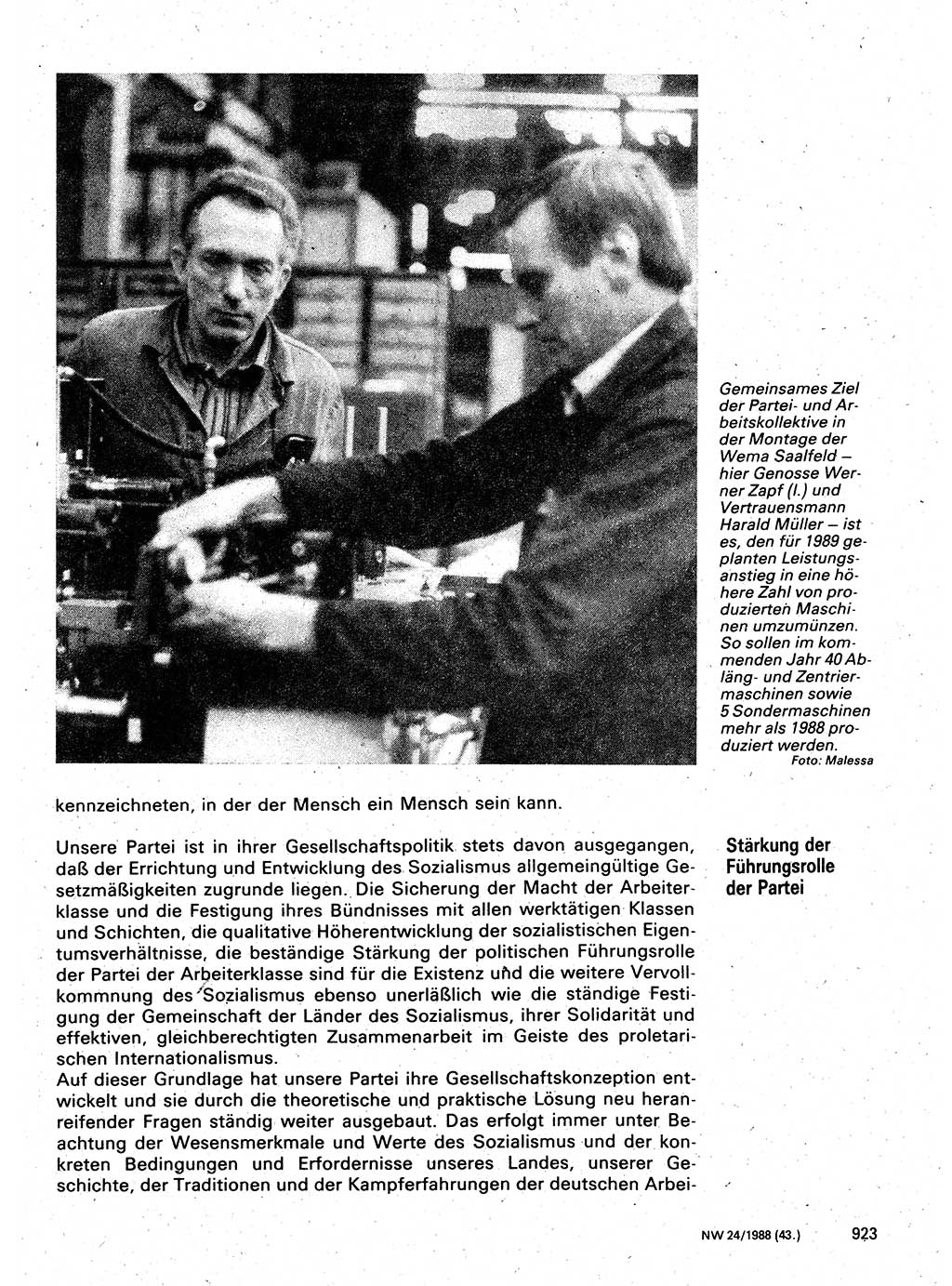 Gemeinsames Ziel der Partei- und Arbeitskollektive in der Montage der Wema Saalfeld – hier Genosse Werner Zapf (l.) und Vertrauensmann Harald Müller – ist es, den für 1989 geplanten Leistungsanstieg in eine höhere Zahl von produzierten Maschinen umzumünzen. So sollen im kommenden Jahr 40 Abläng- und Zentriermaschinen sowie 5 Sondermaschinen mehr als 1988 produziert werden.
Foto: Malessa

kennzeichneten, in der der Mensch ein Mensch sein kann.

Stärkung der Führungsrolle der Partei

Unsere Partei ist in ihrer Gesellschaftspolitik stets davon ausgegangen, daß der Errichtung und Entwicklung des Sozialismus allgemeingültige Gesetzmäßigkeiten zugrunde liegen. Die Sicherung der Macht der Arbeiterklasse und die Festigung ihres Bündnisses mit allen werktätigen Klassen und Schichten, die qualitative Höherentwicklung der sozialistischen Eigentumsverhältnisse, die beständige Stärkung der politischen Führungsrolle der Partei der Arbeiterklasse sind für die Existenz und die weitere Vervollkommnung des Sozialismus ebenso unerläßlich wie die ständige Festigung der Gemeinschaft der Länder des Sozialismus, ihrer Solidarität und effektiven, gleichberechtigten Zusammenarbeit im Geiste des proletarischen Internationalismus.
Auf dieser Grundlage hat unsere Partei ihre Gesellschaftskonzeption entwickelt und sie durch die theoretische und praktische Lösung neu heranreifender Fragen ständig weiter ausgebaut. Das erfolgt immer unter Beachtung der Wesensmerkmale und Werte des Sozialismus und der konkreten Bedingungen und Erfordernisse unseres Landes, unserer Geschichte, der Traditionen und der Kampferfahrungen der deutschen Arbei-

NW 24/1988 (43.) 923